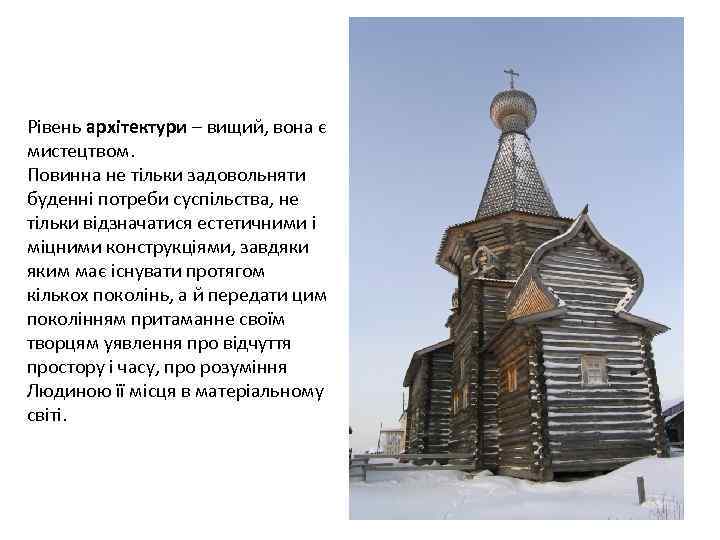 Рівень архітектури – вищий, вона є мистецтвом.
Повинна не тільки задовольняти буденні потреби суспільства, не тільки відзначатися естетичними і міцними конструкціями, завдяки яким має існувати протягом кількох поколінь, а й передати цим поколінням притаманне своїм творцям уявлення про відчуття простору і часу, про розуміння Людиною її місця в матеріальному світі.